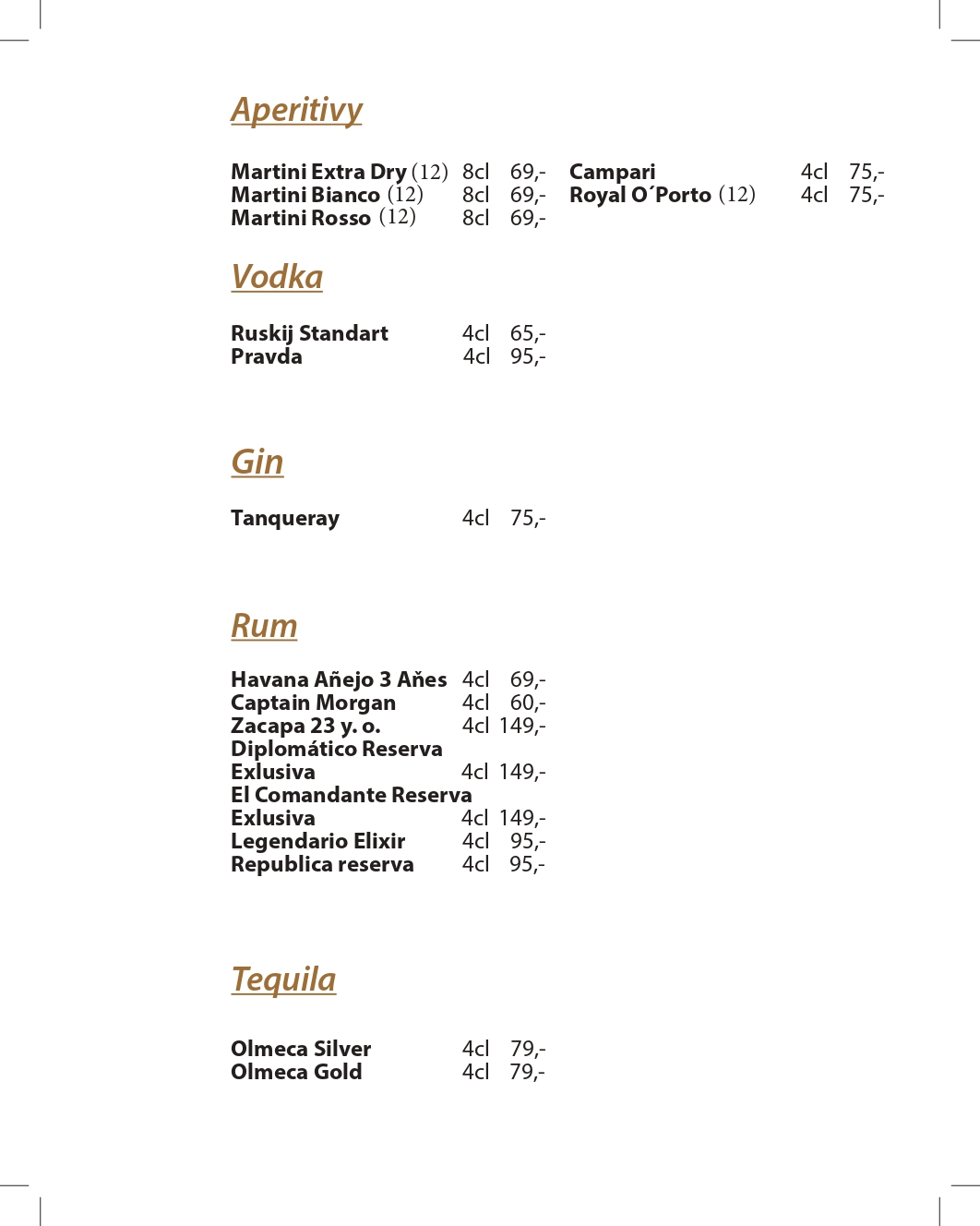 Aperitivy

Martini Extra Dry (12) 8cl 69,-
Martini Bianco (12) 8cl 69,-
Martini Rosso (12) 8cl 69,-

Campari 4cl 75,-
Royal O´Porto (12) 4cl 75,-

Vodka

Ruskij Standart 4cl 65,-
Pravda 4cl 95,-

Gin

Tanqueray 4cl 75,-

Rum

Havana Añejo 3 Añes 4cl 69,-
Captain Morgan 4cl 60,-
Zacapa 23 y. o. 4cl 149,-
Diplomático Reserva Exlusiva 4cl 149,-
El Comandante Reserva Exlusiva 4cl 149,-
Legendario Elixir 4cl 95,-
Republica reserva 4cl 95,-

Tequila

Olmeca Silver 4cl 79,-
Olmeca Gold 4cl 79,-